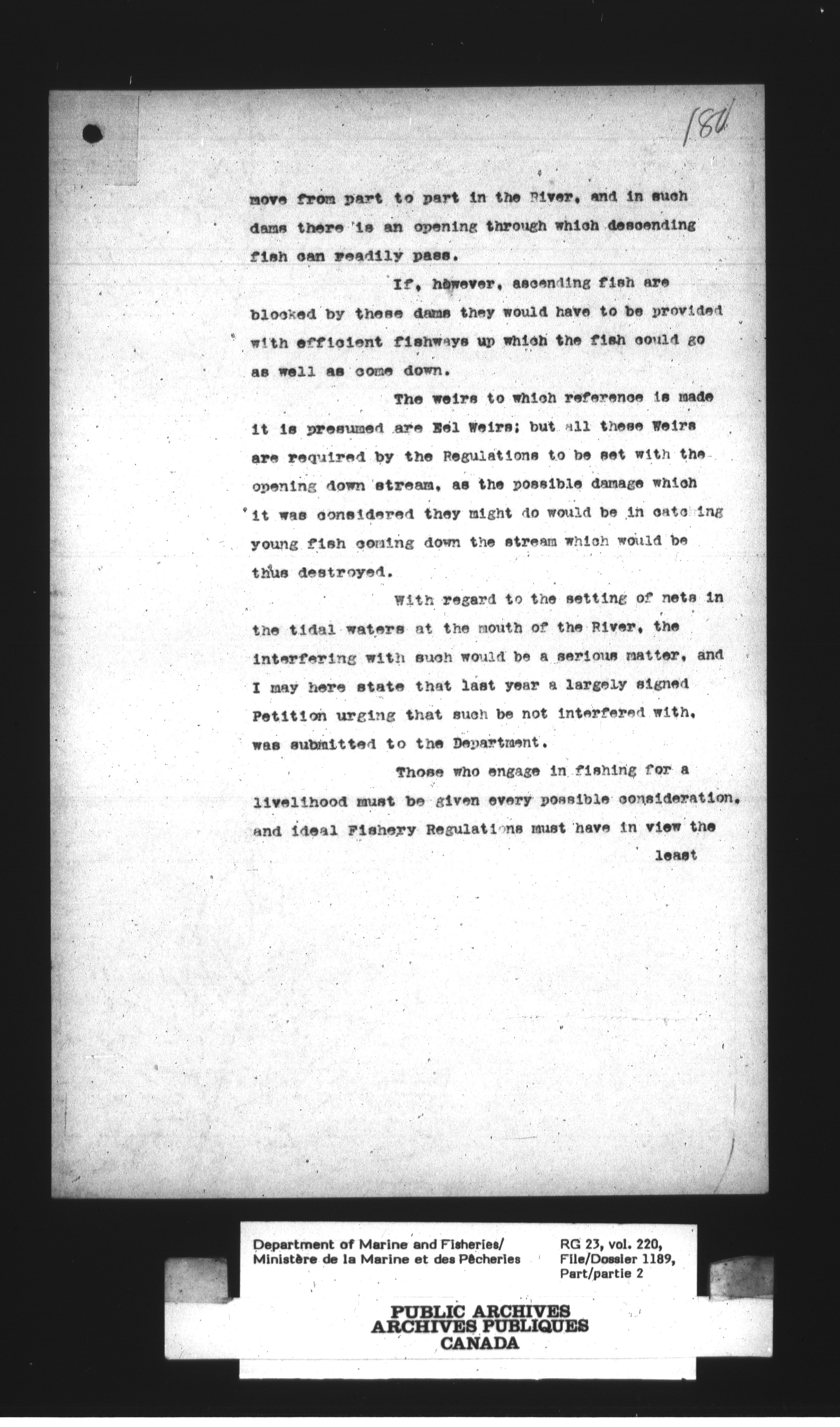 180

move from part to part in the River, and in such dams there is an opening through which descending fish can readily pass.

If, however, ascending fish are blocked by these dams they would have to be provided with efficient fishways up which the fish could go as well as come down.

The weirs to which reference is made it is presumed are Eel Weirs; but all these Weirs are required by the Regulations to be set with the opening down stream, as the possible damage which it was considered they might do would be in catching young fish coming down the stream which would be thus destroyed.

With regard to the setting of nets in the tidal waters at the mouth of the River, the interfering with such would be a serious matter, and I may here state that last year a largely signed Petition urging that such be not interfered with, was submitted to the Department.

Those who engage in fishing for a livelihood must be given every possible consideration, and ideal Fishery Regulations must have in view the least

Department of Marine and Fisheries/
Ministère de la Marine et des Pêcheries

RG 23, vol. 220,
File/Dossier 1189,
Part/partie 2

PUBLIC ARCHIVES
ARCHIVES PUBLIQUES
CANADA